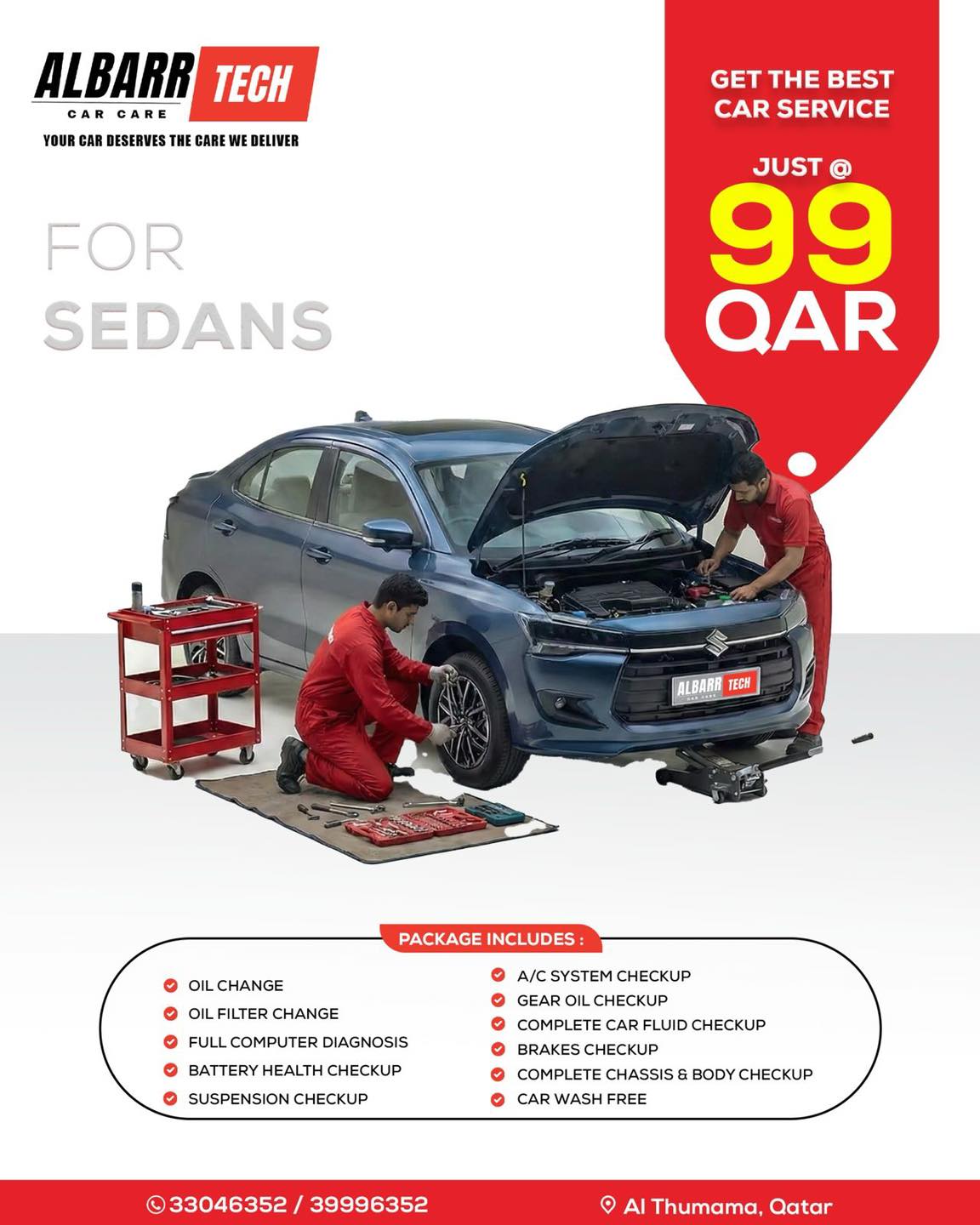 ALBARR TECH
CAR CARE
YOUR CAR DESERVES THE CARE WE DELIVER

GET THE BEST CAR SERVICE
JUST @
99
QAR

FOR
SEDANS

ALBARR TECH
CAR CARE

PACKAGE INCLUDES :

OIL CHANGE
OIL FILTER CHANGE
FULL COMPUTER DIAGNOSIS
BATTERY HEALTH CHECKUP
SUSPENSION CHECKUP

A/C SYSTEM CHECKUP
GEAR OIL CHECKUP
COMPLETE CAR FLUID CHECKUP
BRAKES CHECKUP
COMPLETE CHASSIS & BODY CHECKUP
CAR WASH FREE

33046352 / 39996352
Al Thumama, Qatar